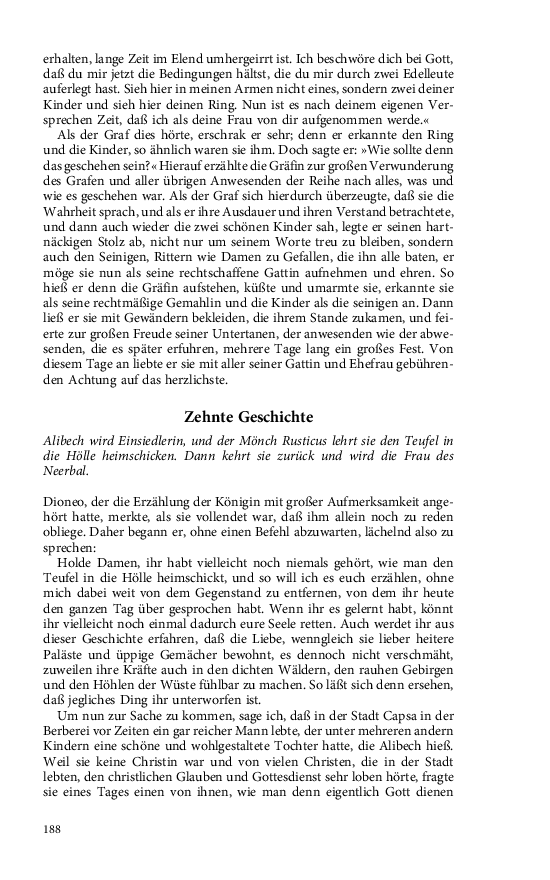 erhalten, lange Zeit im Elend umhergeirrt ist. Ich beschwöre dich bei Gott, daß du mir jetzt die Bedingungen hältst, die du mir durch zwei Edelleute auferlegt hast. Sieh hier in meinen Armen nicht eines, sondern zwei deiner Kinder und sieh hier deinen Ring. Nun ist es nach deinem eigenen Versprechen Zeit, daß ich als deine Frau von dir aufgenommen werde.«

Als der Graf dies hörte, erschrak er sehr; denn er erkannte den Ring und die Kinder, so ähnlich waren sie ihm. Doch sagte er: »Wie sollte denn das geschehen sein?« Hierauf erzählte die Gräfin zur großen Verwunderung des Grafen und aller übrigen Anwesenden der Reihe nach alles, was und wie es geschehen war. Als der Graf sich hierdurch überzeugte, daß sie die Wahrheit sprach, und als er ihre Ausdauer und ihren Verstand betrachtete, und dann auch wieder die zwei schönen Kinder sah, legte er seinen hartnäckigen Stolz ab, nicht nur um seinem Worte treu zu bleiben, sondern auch den Seinigen, Rittern wie Damen zu Gefallen, die ihn alle baten, er möge sie nun als seine rechtschaffene Gattin aufnehmen und ehren. So hieß er denn die Gräfin aufstehen, küßte und umarmte sie, erkannte sie als seine rechtmäßige Gemahlin und die Kinder als die seinigen an. Dann ließ er sie mit Gewändern bekleiden, die ihrem Stande zukamen, und feierte zur großen Freude seiner Untertanen, der anwesenden wie der abwesenden, die es später erfuhren, mehrere Tage lang ein großes Fest. Von diesem Tage an liebte er sie mit aller seiner Gattin und Ehefrau gebührenden Achtung auf das herzlichste.

Zehnte Geschichte

Alibech wird Einsiedlerin, und der Mönch Rusticus lehrt sie den Teufel in die Hölle heimschicken. Dann kehrt sie zurück und wird die Frau des Neerbal.

Dioneo, der die Erzählung der Königin mit großer Aufmerksamkeit angehört hatte, merkte, als sie vollendet war, daß ihm allein noch zu reden obliege. Daher begann er, ohne einen Befehl abzuwarten, lächelnd also zu sprechen:

Holde Damen, ihr habt vielleicht noch niemals gehört, wie man den Teufel in die Hölle heimschickt, und so will ich es euch erzählen, ohne mich dabei weit von dem Gegenstand zu entfernen, von dem ihr heute den ganzen Tag über gesprochen habt. Wenn ihr es gelernt habt, könnt ihr vielleicht noch einmal dadurch eure Seele retten. Auch werdet ihr aus dieser Geschichte erfahren, daß die Liebe, wenngleich sie lieber heitere Paläste und üppige Gemächer bewohnt, es dennoch nicht verschmäht, zuweilen ihre Kräfte auch in den dichten Wäldern, den rauhen Gebirgen und den Höhlen der Wüste fühlbar zu machen. So läßt sich denn ersehen, daß jegliches Ding ihr unterworfen ist.

Um nun zur Sache zu kommen, sage ich, daß in der Stadt Capsa in der Berberei vor Zeiten ein gar reicher Mann lebte, der unter mehreren andern Kindern eine schöne und wohlgestaltete Tochter hatte, die Alibech hieß. Weil sie keine Christin war und von vielen Christen, die in der Stadt lebten, den christlichen Glauben und Gottesdienst sehr loben hörte, fragte sie eines Tages einen von ihnen, wie man denn eigentlich Gott dienen

188